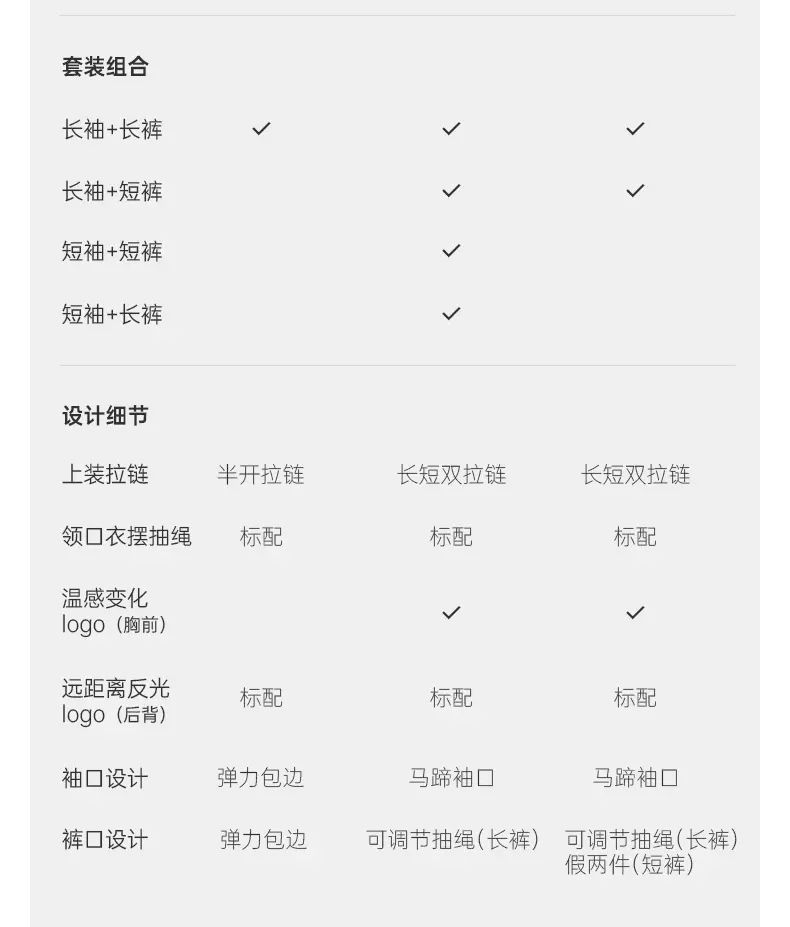 套装组合

| | | | |
|---|---|---|---|
| 长袖+长裤 | ✓ | ✓ | ✓ |
| 长袖+短裤 | | ✓ | ✓ |
| 短袖+短裤 | | ✓ | |
| 短袖+长裤 | | ✓ | |

设计细节

| | | | |
|---|---|---|---|
| 上装拉链 | 半开拉链 | 长短双拉链 | 长短双拉链 |
| 领口衣摆抽绳 | 标配 | 标配 | 标配 |
| 温感变化 logo（胸前） | | ✓ | ✓ |
| 远距离反光 logo（后背） | 标配 | 标配 | 标配 |
| 袖口设计 | 弹力包边 | 马蹄袖口 | 马蹄袖口 |
| 裤口设计 | 弹力包边 | 可调节抽绳（长裤） | 可调节抽绳（长裤） 假两件（短裤） |